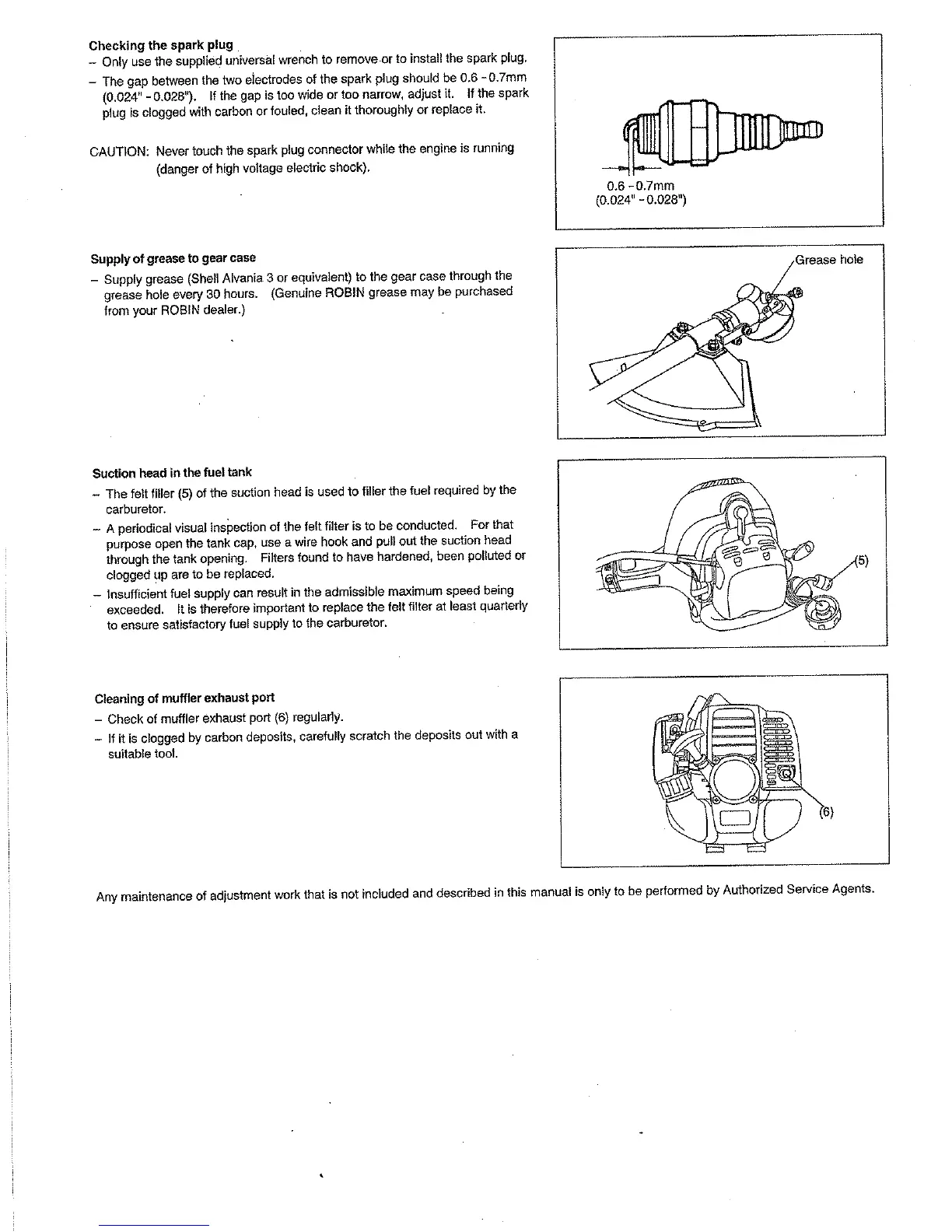 Checking the spark plug
– Only use the supplied universal wrench to remove or to install the spark plug.
– The gap between the two electrodes of the spark plug should be 0.6 - 0.7mm (0.024" - 0.028"). If the gap is too wide or too narrow, adjust it. If the spark plug is clogged with carbon or fouled, clean it thoroughly or replace it.

CAUTION: Never touch the spark plug connector while the engine is running (danger of high voltage electric shock).

0.6 - 0.7mm
(0.024" - 0.028")

Supply of grease to gear case
– Supply grease (Shell Alvania 3 or equivalent) to the gear case through the grease hole every 30 hours. (Genuine ROBIN grease may be purchased from your ROBIN dealer.)

Grease hole

Suction head in the fuel tank
– The felt filler (5) of the suction head is used to filler the fuel required by the carburetor.
– A periodical visual inspection of the felt filter is to be conducted. For that purpose open the tank cap, use a wire hook and pull out the suction head through the tank opening. Filters found to have hardened, been polluted or clogged up are to be replaced.
– Insufficient fuel supply can result in the admissible maximum speed being exceeded. It is therefore important to replace the felt filter at least quarterly to ensure satisfactory fuel supply to the carburetor.

(5)

Cleaning of muffler exhaust port
– Check of muffler exhaust port (6) regularly.
– If it is clogged by carbon deposits, carefully scratch the deposits out with a suitable tool.

(6)

Any maintenance of adjustment work that is not included and described in this manual is only to be performed by Authorized Service Agents.